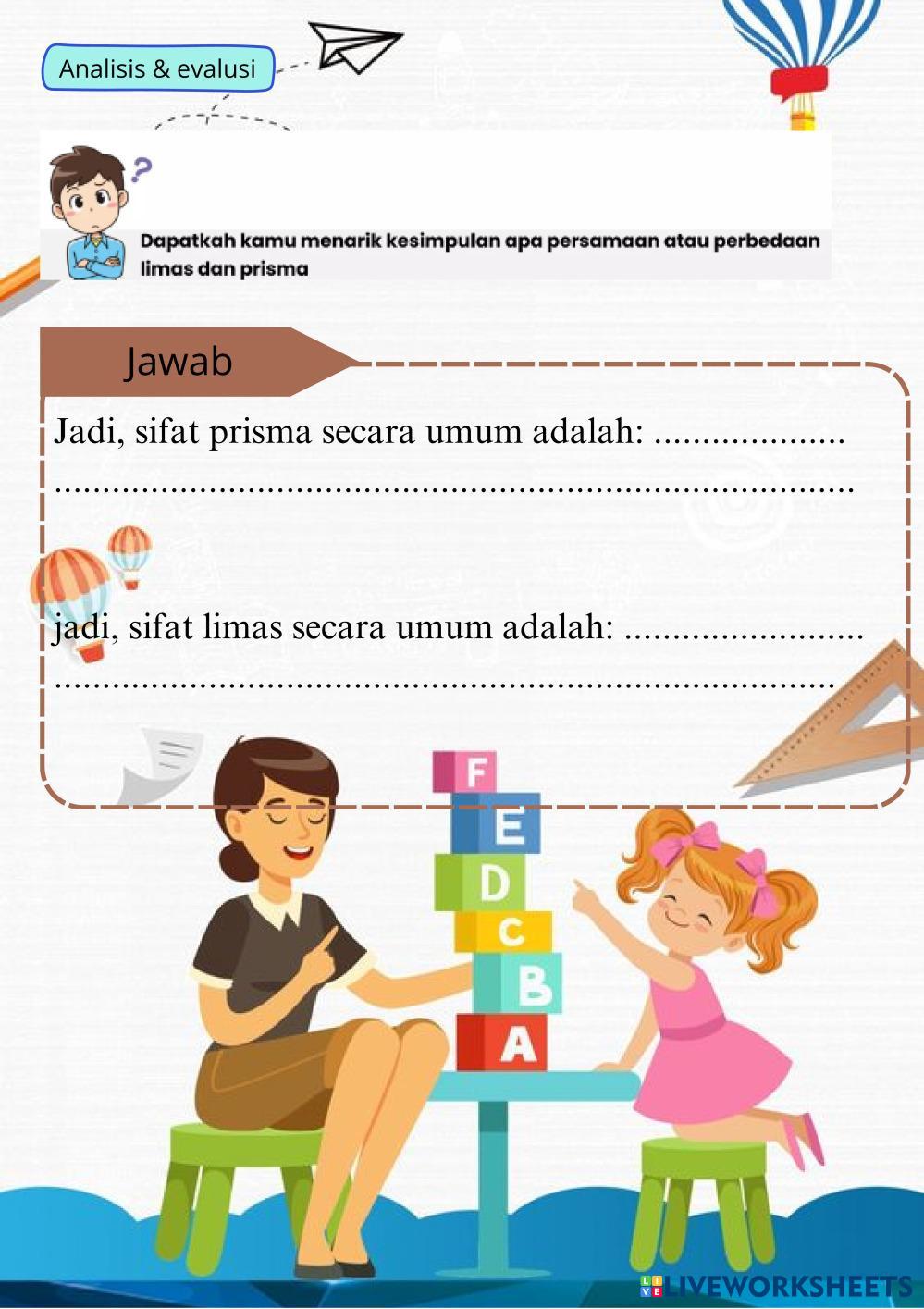 Analisis & evalusi

?

Dapatkah kamu menarik kesimpulan apa persamaan atau perbedaan limas dan prisma

Jawab

Jadi, sifat prisma secara umum adalah: ____

____

jadi, sifat limas secara umum adalah: ____

____

F
E
D
C
B
A

LIVEWORKSHEETS